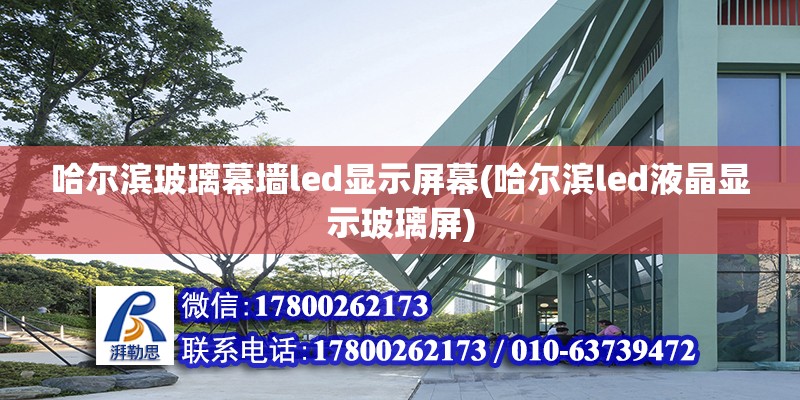 哈尔滨玻璃幕墙led显示屏幕(哈尔滨led液晶显示玻璃屏)

湃勒思

微信:17800262173

联系电话:17800262173 / 010-63739472